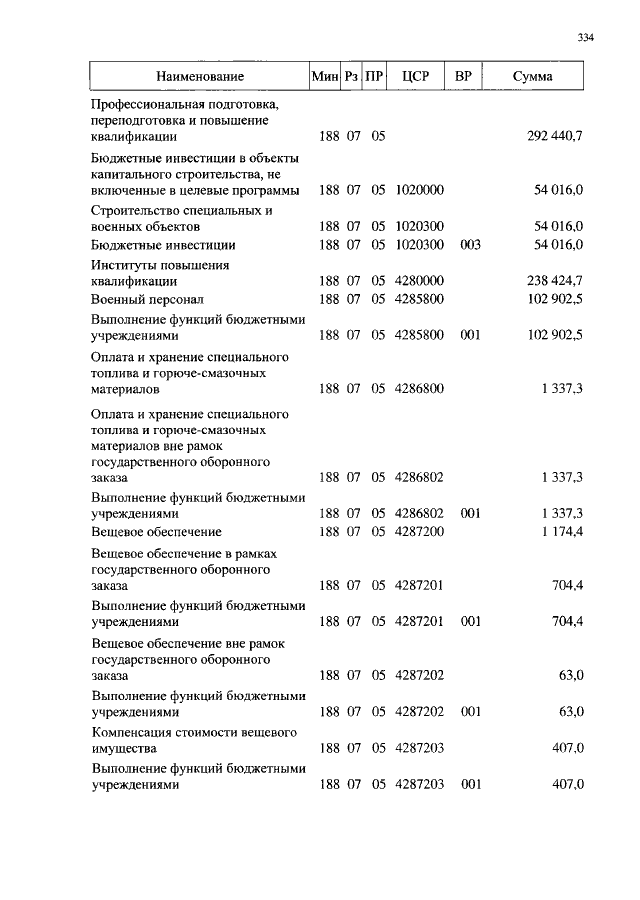 334

| Наименование | Мин | Рз | ПР | ЦСР | ВР | Сумма |
|---|---|---|---|---|---|---|
| Профессиональная подготовка, переподготовка и повышение квалификации | 188 | 07 | 05 | | | 292 440,7 |
| Бюджетные инвестиции в объекты капитального строительства, не включенные в целевые программы | 188 | 07 | 05 | 1020000 | | 54 016,0 |
| Строительство специальных и военных объектов | 188 | 07 | 05 | 1020300 | | 54 016,0 |
| Бюджетные инвестиции | 188 | 07 | 05 | 1020300 | 003 | 54 016,0 |
| Институты повышения квалификации | 188 | 07 | 05 | 4280000 | | 238 424,7 |
| Военный персонал | 188 | 07 | 05 | 4285800 | | 102 902,5 |
| Выполнение функций бюджетными учреждениями | 188 | 07 | 05 | 4285800 | 001 | 102 902,5 |
| Оплата и хранение специального топлива и горюче-смазочных материалов | 188 | 07 | 05 | 4286800 | | 1 337,3 |
| Оплата и хранение специального топлива и горюче-смазочных материалов вне рамок государственного оборонного заказа | 188 | 07 | 05 | 4286802 | | 1 337,3 |
| Выполнение функций бюджетными учреждениями | 188 | 07 | 05 | 4286802 | 001 | 1 337,3 |
| Вещевое обеспечение | 188 | 07 | 05 | 4287200 | | 1 174,4 |
| Вещевое обеспечение в рамках государственного оборонного заказа | 188 | 07 | 05 | 4287201 | | 704,4 |
| Выполнение функций бюджетными учреждениями | 188 | 07 | 05 | 4287201 | 001 | 704,4 |
| Вещевое обеспечение вне рамок государственного оборонного заказа | 188 | 07 | 05 | 4287202 | | 63,0 |
| Выполнение функций бюджетными учреждениями | 188 | 07 | 05 | 4287202 | 001 | 63,0 |
| Компенсация стоимости вещевого имущества | 188 | 07 | 05 | 4287203 | | 407,0 |
| Выполнение функций бюджетными учреждениями | 188 | 07 | 05 | 4287203 | 001 | 407,0 |